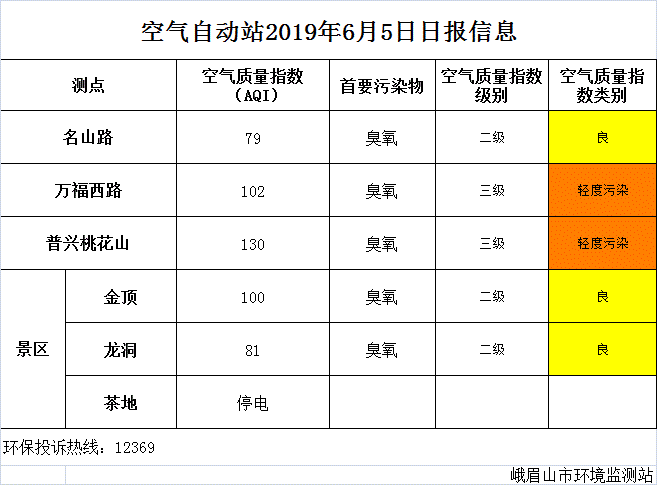 空气自动站2019年6月5日日报信息

| 测点 | | 空气质量指数（AQI） | 首要污染物 | 空气质量指数级别 | 空气质量指数类别 |
|---|---|---|---|---|---|
| 名山路 | | 79 | 臭氧 | 二级 | 良 |
| 万福西路 | | 102 | 臭氧 | 三级 | 轻度污染 |
| 普兴桃花山 | | 130 | 臭氧 | 三级 | 轻度污染 |
| 景区 | 金顶 | 100 | 臭氧 | 二级 | 良 |
| | 龙洞 | 81 | 臭氧 | 二级 | 良 |
| | 茶地 | 停电 | | | |

环保投诉热线：12369

峨眉山市环境监测站